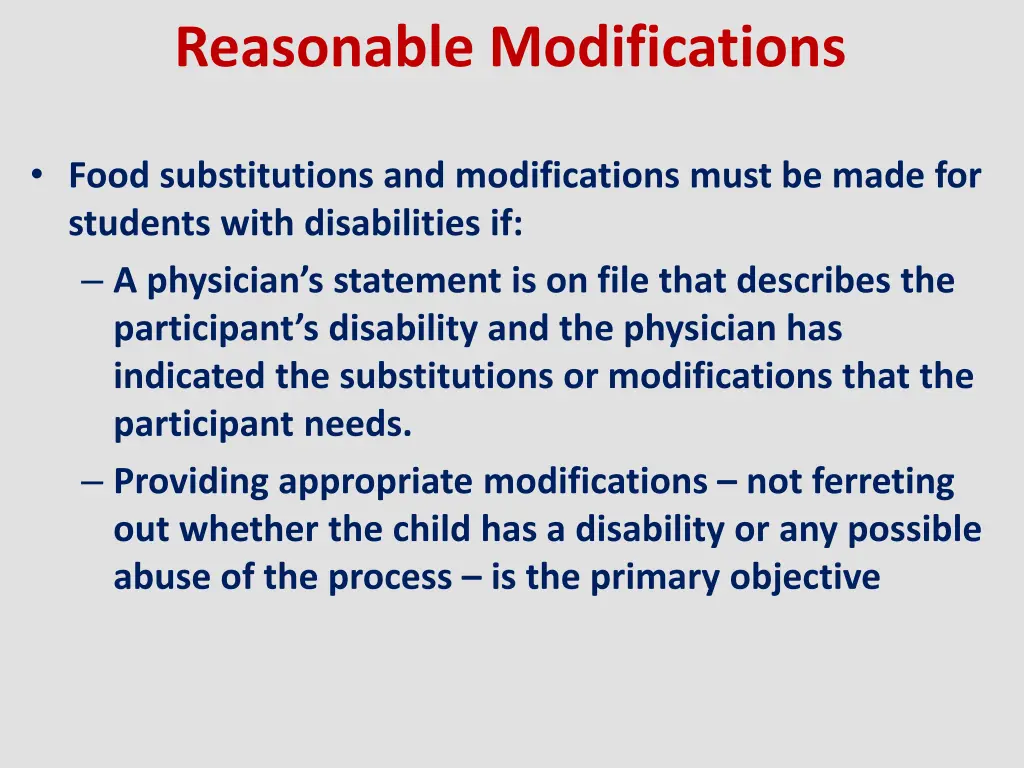 Reasonable Modifications

• Food substitutions and modifications must be made for students with disabilities if:
– A physician’s statement is on file that describes the participant’s disability and the physician has indicated the substitutions or modifications that the participant needs.
– Providing appropriate modifications – not ferreting out whether the child has a disability or any possible abuse of the process – is the primary objective